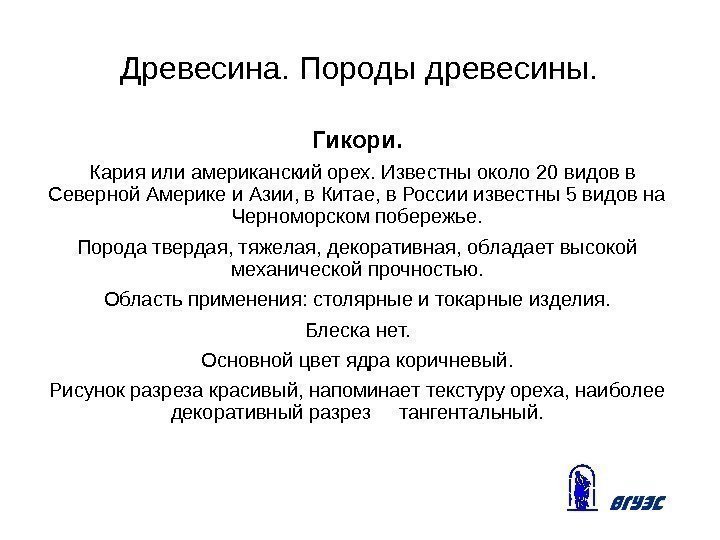 Древесина. Породы древесины.

Гикори.

Кария или американский орех. Известны около 20 видов в Северной Америке и Азии, в Китае, в России известны 5 видов на Черноморском побережье.

Порода твердая, тяжелая, декоративная, обладает высокой механической прочностью.

Область применения: столярные и токарные изделия.

Блеска нет.

Основной цвет ядра коричневый.

Рисунок разреза красивый, напоминает текстуру ореха, наиболее декоративный разрез тангентальный.

ВГУЭС